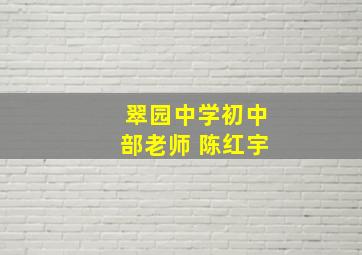 翠园中学初中部老师 陈红宇